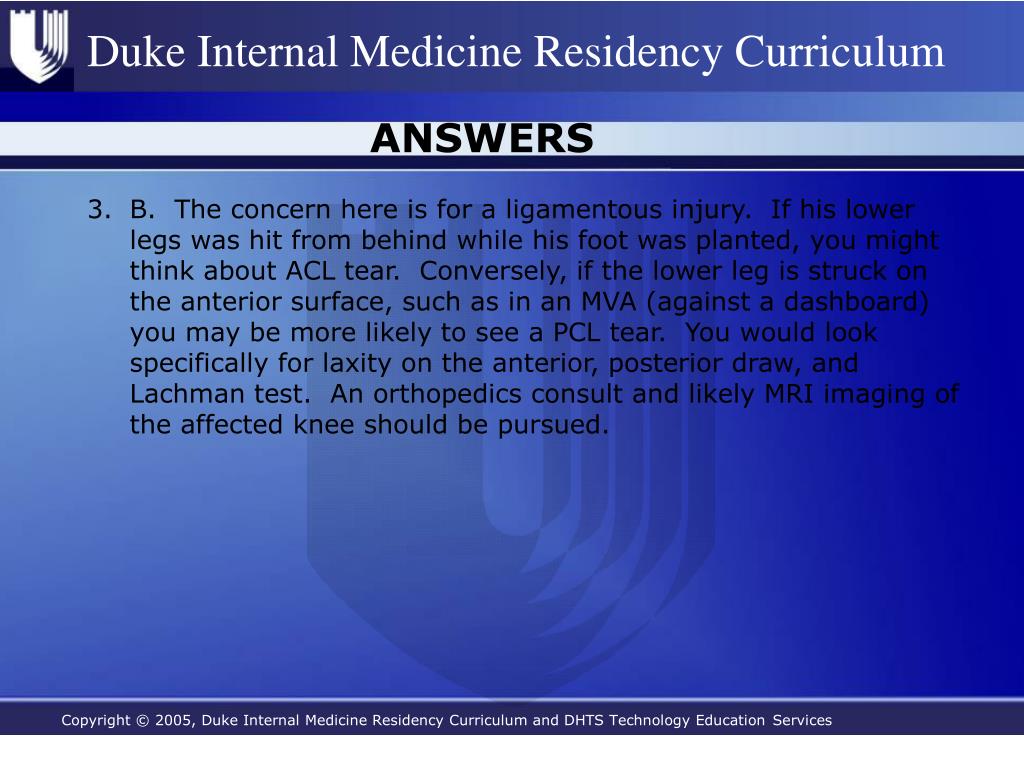 Duke Internal Medicine Residency Curriculum

ANSWERS

3. B. The concern here is for a ligamentous injury. If his lower legs was hit from behind while his foot was planted, you might think about ACL tear. Conversely, if the lower leg is struck on the anterior surface, such as in an MVA (against a dashboard) you may be more likely to see a PCL tear. You would look specifically for laxity on the anterior, posterior draw, and Lachman test. An orthopedics consult and likely MRI imaging of the affected knee should be pursued.

Copyright © 2005, Duke Internal Medicine Residency Curriculum and DHTS Technology Education Services